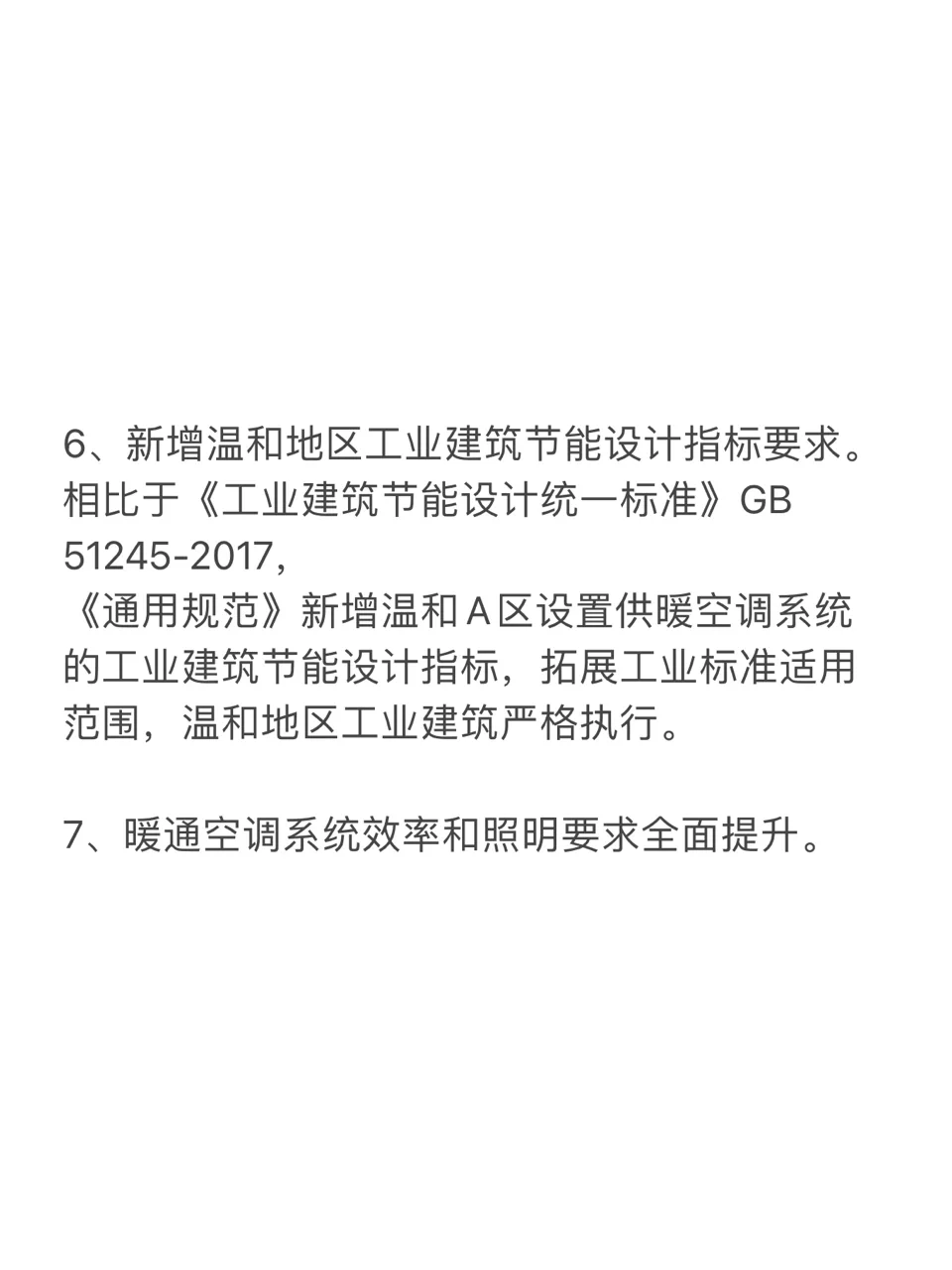 6、新增温和地区工业建筑节能设计指标要求。
相比于《工业建筑节能设计统一标准》GB 51245-2017,
《通用规范》新增温和 A 区设置供暖空调系统的工业建筑节能设计指标，拓展工业标准适用范围，温和地区工业建筑严格执行。

7、暖通空调系统效率和照明要求全面提升。